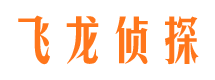 飞龙侦探